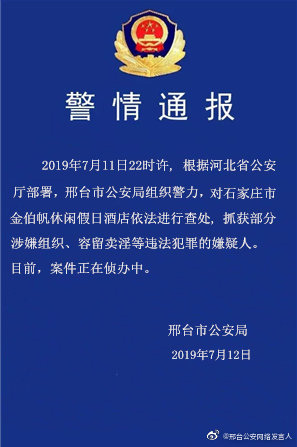 警情通报

2019年7月11日22时许，根据河北省公安厅部署，邢台市公安局组织警力，对石家庄市金伯帆休闲假日酒店依法进行查处，抓获部分涉嫌组织、容留卖淫等违法犯罪的嫌疑人。目前，案件正在侦办中。

邢台市公安局
2019年7月12日

@邢台公安网络发言人